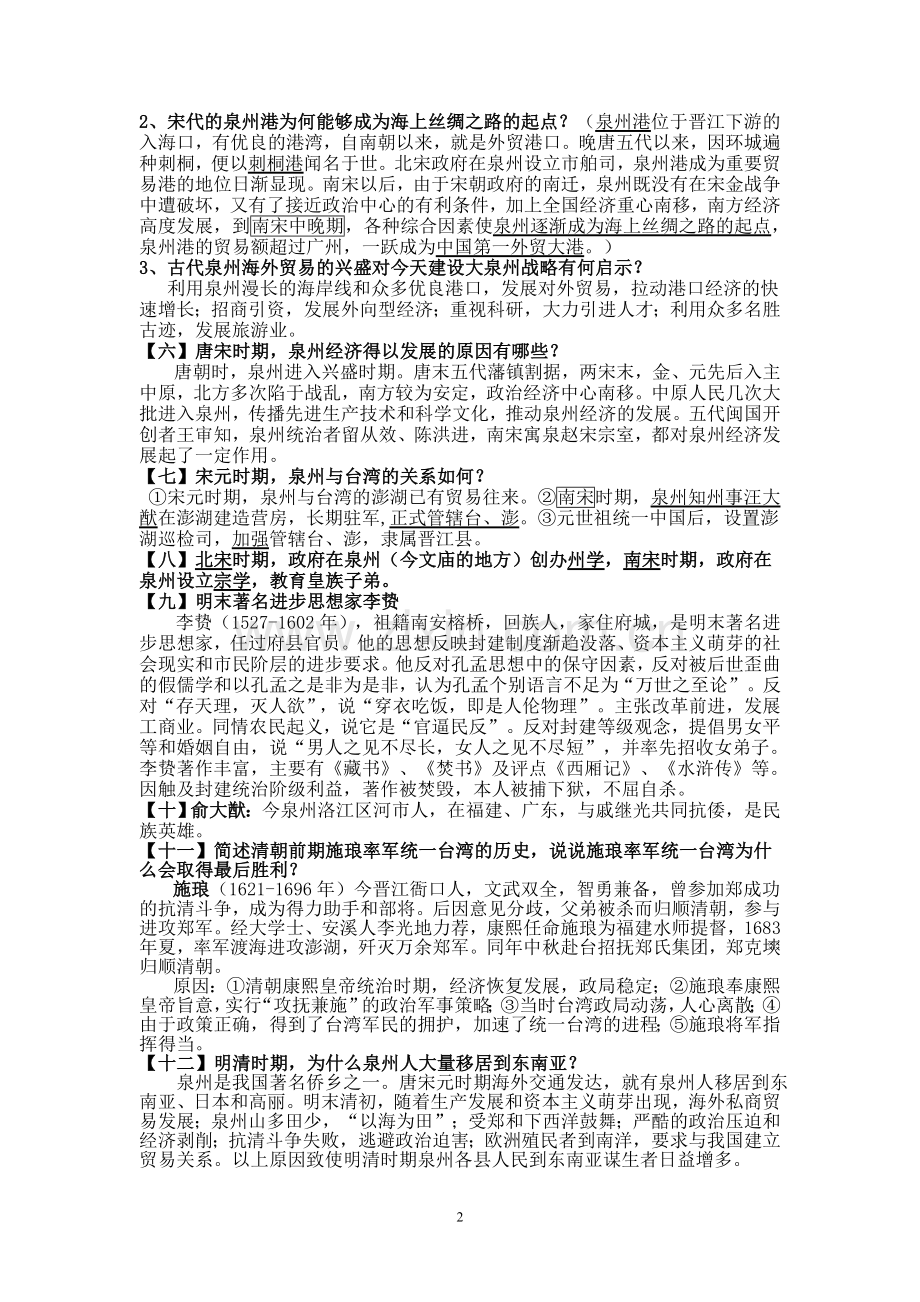 2、宋代的泉州港为何能够成为海上丝绸之路的起点？（泉州港位于晋江下游的入海口，有优良的港湾，自南朝以来，就是外贸港口。晚唐五代以来，因环城遍种刺桐，便以刺桐港闻名于世。北宋政府在泉州设立市舶司，泉州港成为重要贸易港的地位日渐显现。南宋以后，由于宋朝政府的南迁，泉州既没有在宋金战争中遭破坏，又有了接近政治中心的有利条件，加上全国经济重心南移，南方经济高度发展，到南宋中晚期，各种综合因素使泉州逐渐成为海上丝绸之路的起点，泉州港的贸易额超过广州，一跃成为中国第一外贸大港。）

3、古代泉州海外贸易的兴盛对今天建设大泉州战略有何启示？

利用泉州漫长的海岸线和众多优良港口，发展对外贸易，拉动港口经济的快速增长；招商引资，发展外向型经济；重视科研，大力引进人才；利用众多名胜古迹，发展旅游业。

【六】唐宋时期，泉州经济得以发展的原因有哪些？

唐朝时，泉州进入兴盛时期。唐末五代藩镇割据，两宋末，金、元先后入主中原，北方多次陷于战乱，南方较为安定，政治经济中心南移。中原人民几次大批进入泉州，传播先进生产技术和科学文化，推动泉州经济的发展。五代闽国开创者王审知，泉州统治者留从效、陈洪进，南宋寓泉赵宋宗室，都对泉州经济发展起了一定作用。

【七】宋元时期，泉州与台湾的关系如何？

①宋元时期，泉州与台湾的澎湖已有贸易往来。②南宋时期，泉州知州事汪大猷在澎湖建造营房，长期驻军，正式管辖台、澎。③元世祖统一中国后，设置澎湖巡检司，加强管辖台、澎，隶属晋江县。

【八】北宋时期，政府在泉州（今文庙的地方）创办州学，南宋时期，政府在泉州设立宗学，教育皇族子弟。

【九】明末著名进步思想家李贽

李贽（1527-1602年），祖籍南安榕桥，回族人，家住府城，是明末著名进步思想家，任过府县官员。他的思想反映封建制度渐趋没落、资本主义萌芽的社会现实和市民阶层的进步要求。他反对孔孟思想中的保守因素，反对被后世歪曲的假儒学和以孔孟之是非为是非，认为孔孟个别语言不足为“万世之至论”。反对“存天理，灭人欲”，说“穿衣吃饭，即是人伦物理”。主张改革前进，发展工商业。同情农民起义，说它是“官逼民反”。反对封建等级观念，提倡男女平等和婚姻自由，说“男人之见不尽长，女人之见不尽短”，并率先招收女弟子。李贽著作丰富，主要有《藏书》、《焚书》及评点《西厢记》、《水浒传》等。因触及封建统治阶级利益，著作被焚毁，本人被捕下狱，不屈自杀。

【十】俞大猷：今泉州洛江区河市人，在福建、广东，与戚继光共同抗倭，是民族英雄。

【十一】简述清朝前期施琅率军统一台湾的历史，说说施琅率军统一台湾为什么会取得最后胜利？

施琅（1621-1696年）今晋江衙口人，文武双全，智勇兼备，曾参加郑成功的抗清斗争，成为得力助手和部将。后因意见分歧，父弟被杀而归顺清朝，参与进攻郑军。经大学士、安溪人李光地力荐，康熙任命施琅为福建水师提督，1683年夏，率军渡海进攻澎湖，歼灭万余郑军。同年中秋赴台招抚郑氏集团，郑克塽归顺清朝。

原因：①清朝康熙皇帝统治时期，经济恢复发展，政局稳定；②施琅奉康熙皇帝旨意，实行“攻抚兼施”的政治军事策略；③当时台湾政局动荡，人心离散；④由于政策正确，得到了台湾军民的拥护，加速了统一台湾的进程；⑤施琅将军指挥得当。

【十二】明清时期，为什么泉州人大量移居到东南亚？

泉州是我国著名侨乡之一。唐宋元时期海外交通发达，就有泉州人移居到东南亚、日本和高丽。明末清初，随着生产发展和资本主义萌芽出现，海外私商贸易发展；泉州山多田少，“以海为田”；受郑和下西洋鼓舞；严酷的政治压迫和经济剥削；抗清斗争失败，逃避政治迫害；欧洲殖民者到南洋，要求与我国建立贸易关系。以上原因致使明清时期泉州各县人民到东南亚谋生者日益增多。

2